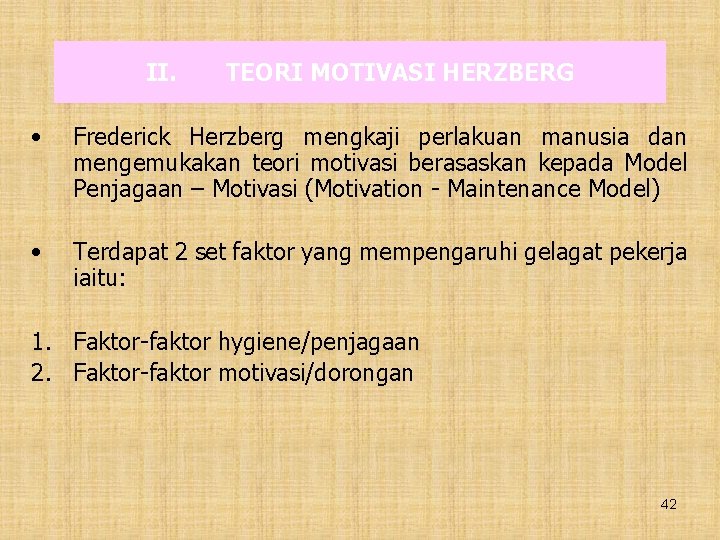 II. TEORI MOTIVASI HERZBERG

• Frederick Herzberg mengkaji perlakuan manusia dan mengemukakan teori motivasi berasaskan kepada Model Penjagaan – Motivasi (Motivation - Maintenance Model)

• Terdapat 2 set faktor yang mempengaruhi gelagat pekerja iaitu:

1. Faktor-faktor hygiene/penjagaan
2. Faktor-faktor motivasi/dorongan

42